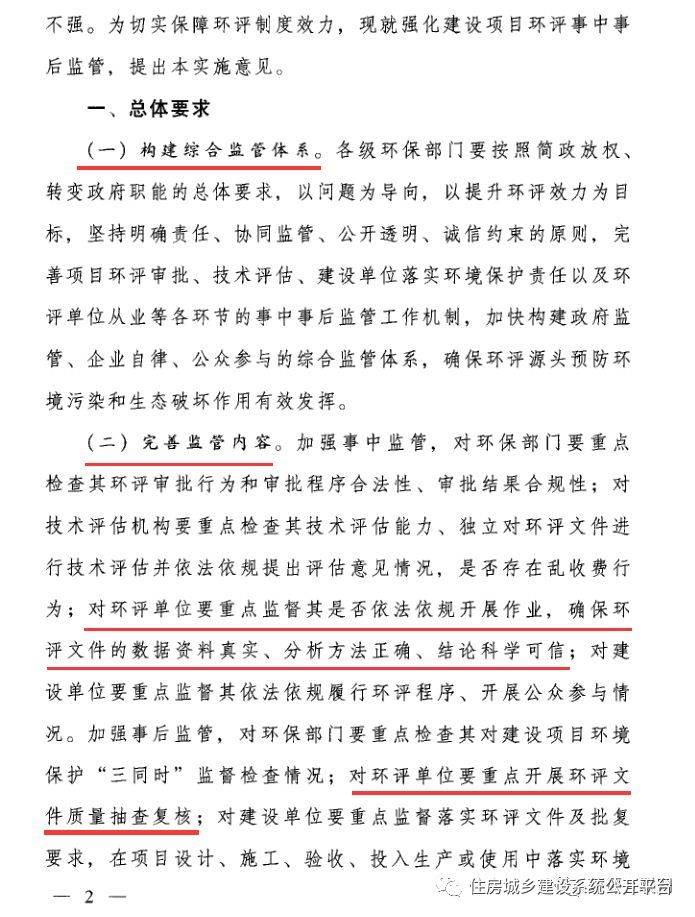 不强。为切实保障环评制度效力，现就强化建设项目环评事中事后监管，提出本实施意见。

一、总体要求

（一）构建综合监管体系。各级环保部门要按照简政放权、转变政府职能的总体要求，以问题为导向，以提升环评效力为目标，坚持明确责任、协同监管、公开透明、诚信约束的原则，完善项目环评审批、技术评估、建设单位落实环境保护责任以及环评单位从业等各环节的事中事后监管工作机制，加快构建政府监管、企业自律、公众参与的综合监管体系，确保环评源头预防环境污染和生态破坏作用有效发挥。

（二）完善监管内容。加强事中监管，对环保部门要重点检查其环评审批行为和审批程序合法性、审批结果合规性；对技术评估机构要重点检查其技术评估能力、独立对环评文件进行技术评估并依法依规提出评估意见情况，是否存在乱收费行为；对环评单位要重点监督其是否依法依规开展作业，确保环评文件的数据资料真实、分析方法正确、结论科学可信；对建设单位要重点监督其依法依规履行环评程序、开展公众参与情况。加强事后监管，对环保部门要重点检查其对建设项目环境保护“三同时”监督检查情况；对环评单位要重点开展环评文件质量抽查复核；对建设单位要重点监督落实环评文件及批复要求，在项目设计、施工、验收、投入生产或使用中落实环境

— 2 —

住房城乡建设系统公开平台